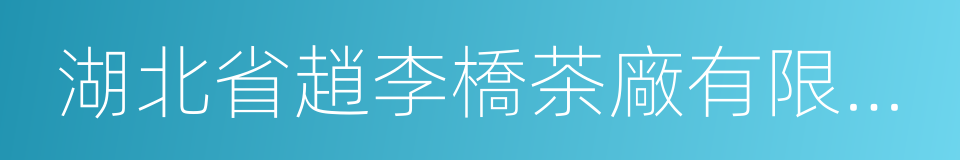 湖北省趙李橋茶廠有限...